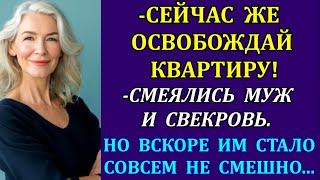 -СЕЙЧАС ЖЕ ОСВОБОЖДАЙ КВАРТИРУ!

-СМЕЯЛИСЬ МУЖ И СВЕКРОВЬ.

НО ВСКОРЕ ИМ СТАЛО СОВСЕМ НЕ СМЕШНО...